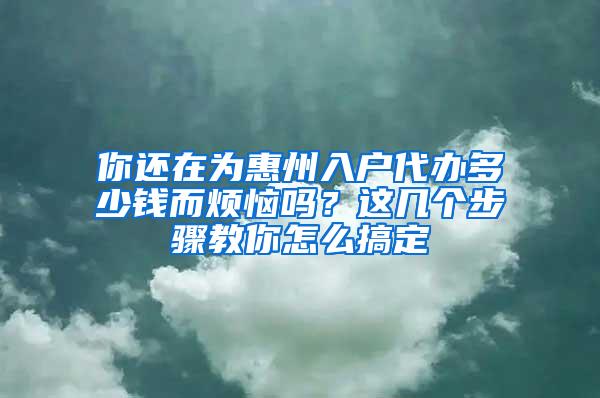 你还在为惠州入户代办多少钱而烦恼吗？这几个步骤教你怎么搞定